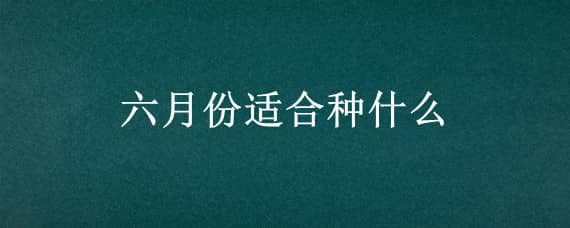 六月份适合种什么